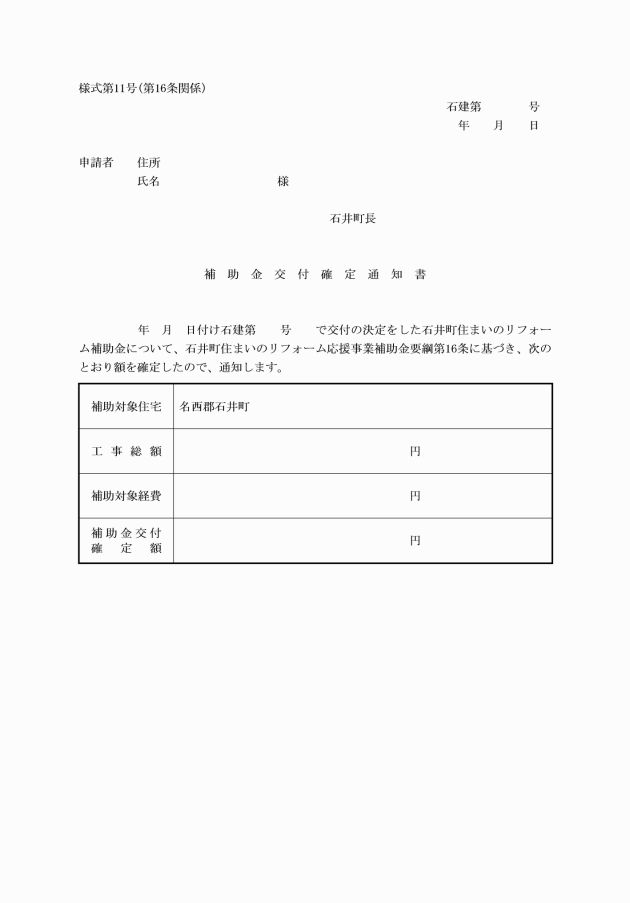 様式第11号(第16条関係)

石建第　　　号
年　月　日

申請者　住所
氏名　　　　　　　様

石井町長

補　助　金　交　付　確　定　通　知　書

年　月　日付け石建第　　号　で交付の決定をした石井町住まいのリフォーム補助金について、石井町住まいのリフォーム応援事業補助金要綱第16条に基づき、次のとおり額を確定したので、通知します。

| 補助対象住宅 | 名西郡石井町 |
|---|---|
| 工　事　総　額 | 円 |
| 補助対象経費 | 円 |
| 補助金交付確　定　額 | 円 |